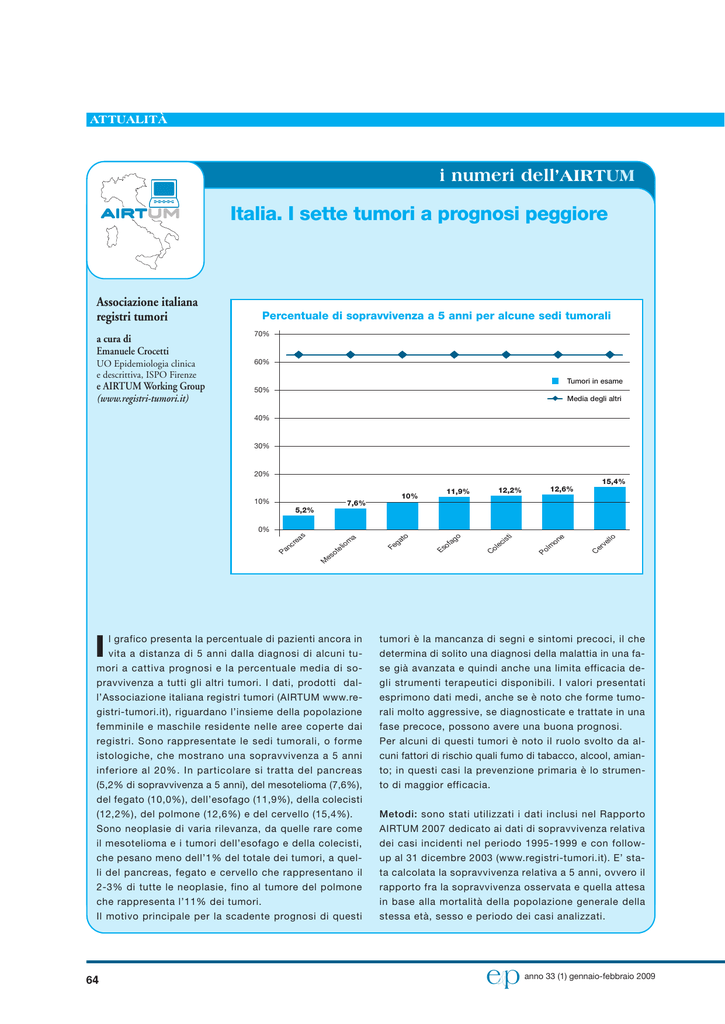 ATTUALITÀ

i numeri dell'AIRTUM

AIRTUM

Italia. I sette tumori a prognosi peggiore

Associazione italiana registri tumori

a cura di
Emanuele Crocetti
UO Epidemiologia clinica e descrittiva, ISPO Firenze
e AIRTUM Working Group
(www.registri-tumori.it)

Percentuale di sopravvivenza a 5 anni per alcune sedi tumorali

70%
60%
50%
40%
30%
20%
10%
0%

Tumori in esame
Media degli altri

5,2%
7,6%
10%
11,9%
12,2%
12,6%
15,4%

Pancreas
Mesotelioma
Fegato
Esofago
Colecisti
Polmone
Cervello

Il grafico presenta la percentuale di pazienti ancora in vita a distanza di 5 anni dalla diagnosi di alcuni tumori a cattiva prognosi e la percentuale media di sopravvivenza a tutti gli altri tumori. I dati, prodotti dall'Associazione italiana registri tumori (AIRTUM www.registri-tumori.it), riguardano l'insieme della popolazione femminile e maschile residente nelle aree coperte dai registri. Sono rappresentate le sedi tumorali, o forme istologiche, che mostrano una sopravvivenza a 5 anni inferiore al 20%. In particolare si tratta del pancreas (5,2% di sopravvivenza a 5 anni), del mesotelioma (7,6%), del fegato (10,0%), dell'esofago (11,9%), della colecisti (12,2%), del polmone (12,6%) e del cervello (15,4%).
Sono neoplasie di varia rilevanza, da quelle rare come il mesotelioma e i tumori dell'esofago e della colecisti, che pesano meno dell'1% del totale dei tumori, a quelli del pancreas, fegato e cervello che rappresentano il 2-3% di tutte le neoplasie, fino al tumore del polmone che rappresenta l'11% dei tumori.
Il motivo principale per la scadente prognosi di questi tumori è la mancanza di segni e sintomi precoci, il che determina di solito una diagnosi della malattia in una fase già avanzata e quindi anche una limita efficacia degli strumenti terapeutici disponibili. I valori presentati esprimono dati medi, anche se è noto che forme tumorali molto aggressive, se diagnosticate e trattate in una fase precoce, possono avere una buona prognosi.
Per alcuni di questi tumori è noto il ruolo svolto da alcuni fattori di rischio quali fumo di tabacco, alcool, amianto; in questi casi la prevenzione primaria è lo strumento di maggior efficacia.

Metodi: sono stati utilizzati i dati inclusi nel Rapporto AIRTUM 2007 dedicato ai dati di sopravvivenza relativa dei casi incidenti nel periodo 1995-1999 e con follow-up al 31 dicembre 2003 (www.registri-tumori.it). E' stata calcolata la sopravvivenza relativa a 5 anni, ovvero il rapporto fra la sopravvivenza osservata e quella attesa in base alla mortalità della popolazione generale della stessa età, sesso e periodo dei casi analizzati.

64

ep anno 33 (1) gennaio-febbraio 2009